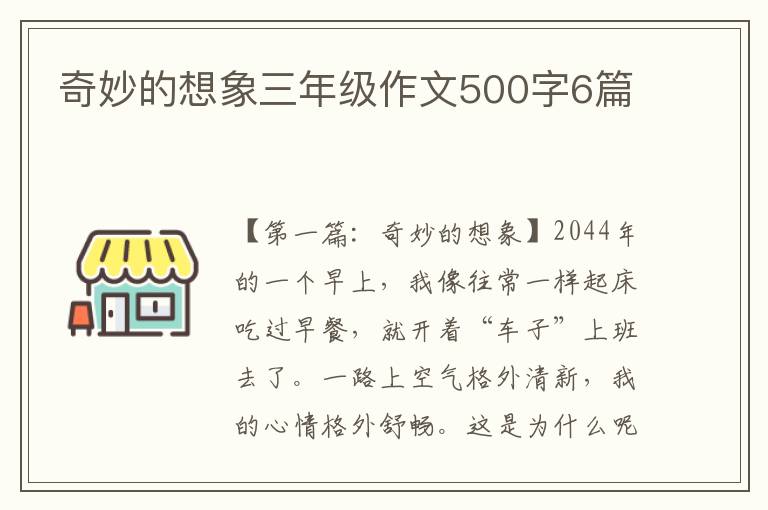 奇妙的想象三年级作文500字6篇

【第一篇：奇妙的想象】2044年的一个早上，我像往常一样起床吃过早餐，就开着“车子”上班去了。一路上空气格外清新，我的心情格外舒畅。这是为什么呢